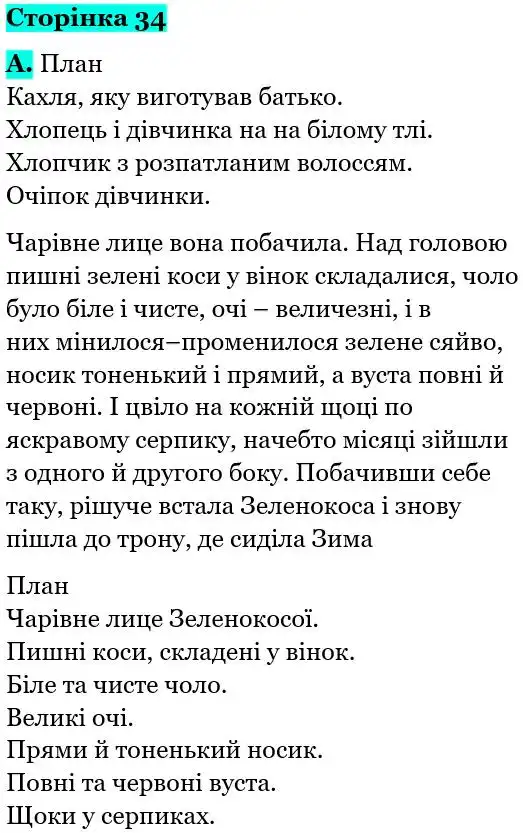 Сторінка 34

А. План
Кахля, яку виготував батько.
Хлопець і дівчинка на на білому тлі.
Хлопчик з розпатланим волоссям.
Очіпок дівчинки.

Чарівне лице вона побачила. Над головою пишні зелені коси у вінок складалися, чоло було біле і чисте, очі – величезні, і в них мінилося–променилося зелене сяйво, носик тоненький і прямий, а вуста повні й червоні. І цвіло на кожній щоці по яскравому серпику, начебто місяці зійшли з одного й другого боку. Побачивши себе таку, рішуче встала Зеленокоса і знову пішла до трону, де сиділа Зима

План
Чарівне лице Зеленокосої.
Пишні коси, складені у вінок.
Біле та чисте чоло.
Великі очі.
Прями й тоненький носик.
Повні та червоні вуста.
Щоки у серпиках.